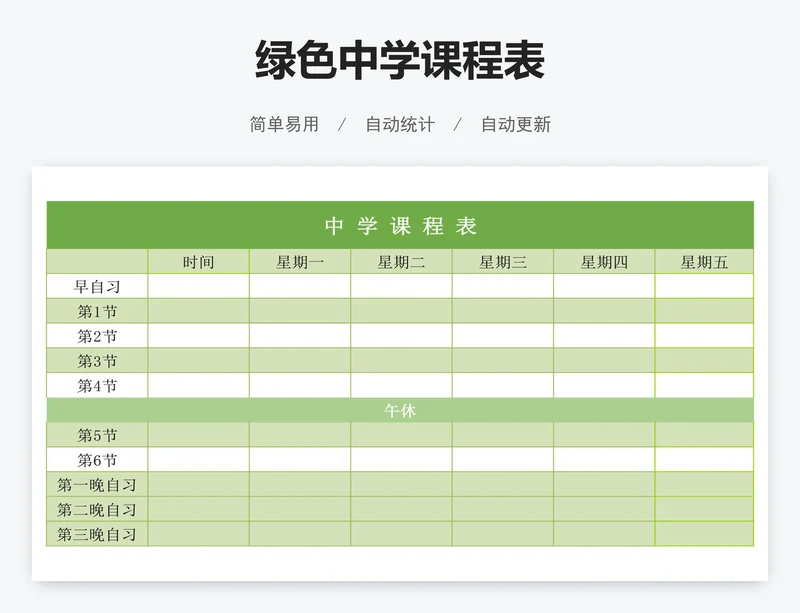 绿色中学课程表

简单易用 / 自动统计 / 自动更新

中 学 课 程 表

| | 时间 | 星期一 | 星期二 | 星期三 | 星期四 | 星期五 |
|---|---|---|---|---|---|---|
| 早自习 | | | | | | |
| 第1节 | | | | | | |
| 第2节 | | | | | | |
| 第3节 | | | | | | |
| 第4节 | | | | | | |
| 午休 | | | | | | |
| 第5节 | | | | | | |
| 第6节 | | | | | | |
| 第一晚自习 | | | | | | |
| 第二晚自习 | | | | | | |
| 第三晚自习 | | | | | | |